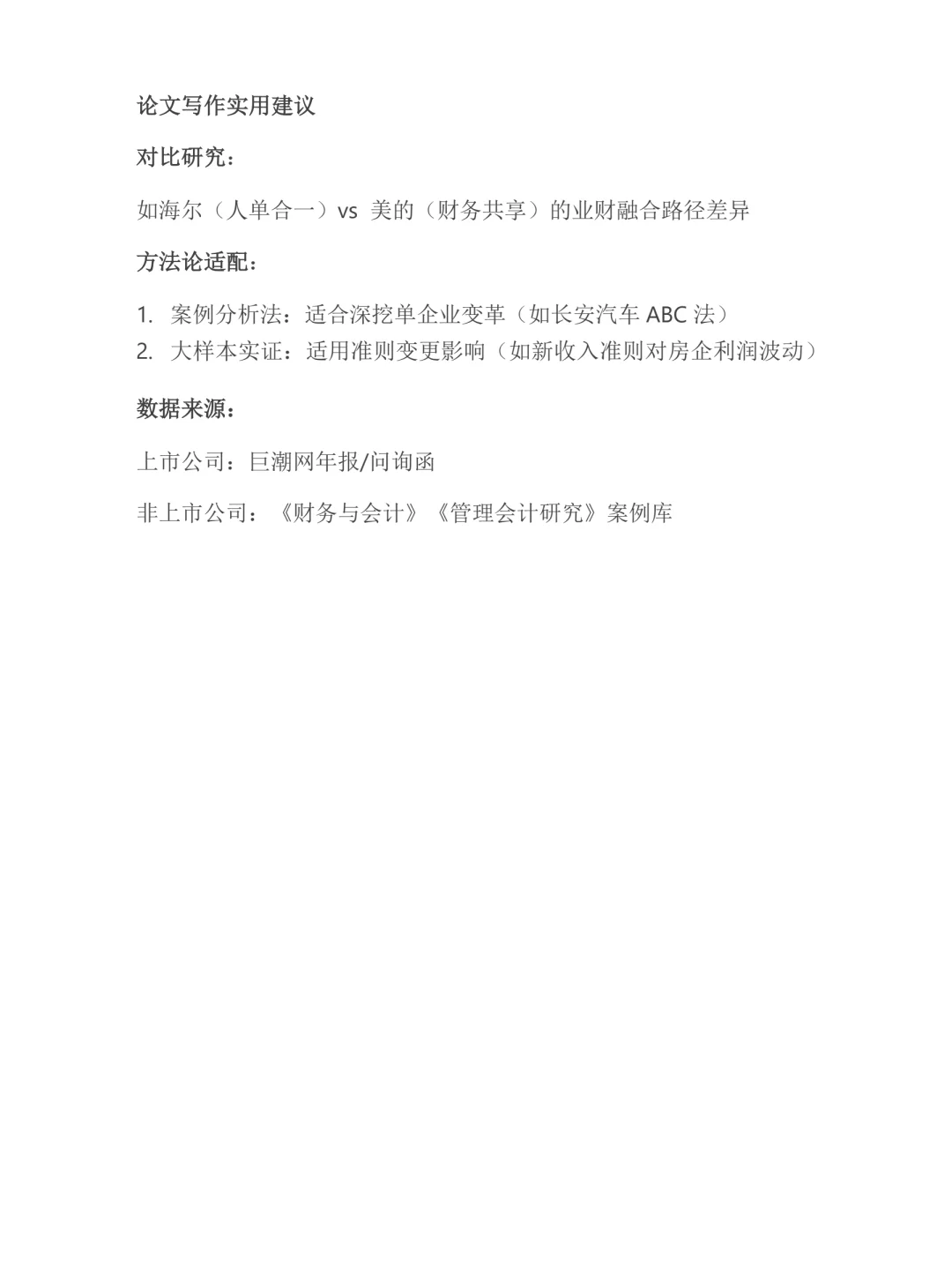 论文写作实用建议

对比研究：

如海尔（人单合一）vs 美的（财务共享）的业财融合路径差异

方法论适配：

1. 案例分析法：适合深挖单企业变革（如长安汽车 ABC 法）
2. 大样本实证：适用准则变更影响（如新收入准则对房企利润波动）

数据来源：

上市公司：巨潮网年报/问询函

非上市公司：《财务与会计》《管理会计研究》案例库